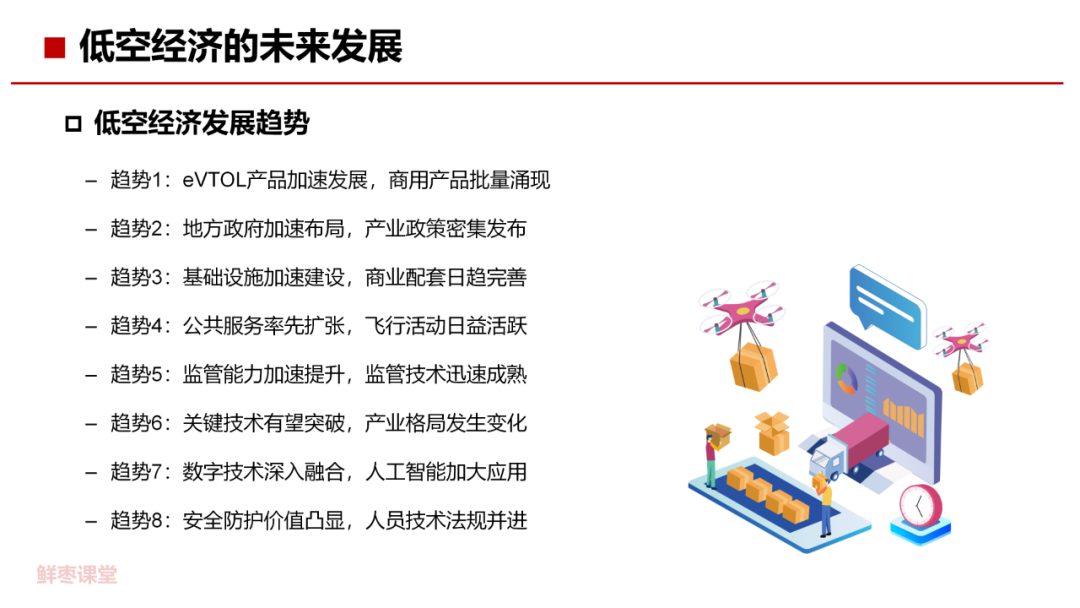 ■ 低空经济的未来发展

□ 低空经济发展趋势

– 趋势1：eVTOL产品加速发展，商用产品批量涌现

– 趋势2：地方政府加速布局，产业政策密集发布

– 趋势3：基础设施加速建设，商业配套日趋完善

– 趋势4：公共服务率先扩张，飞行活动日益活跃

– 趋势5：监管能力加速提升，监管技术迅速成熟

– 趋势6：关键技术有望突破，产业格局发生变化

– 趋势7：数字技术深入融合，人工智能加大应用

– 趋势8：安全防护价值凸显，人员技术法规并进

鲜枣课堂